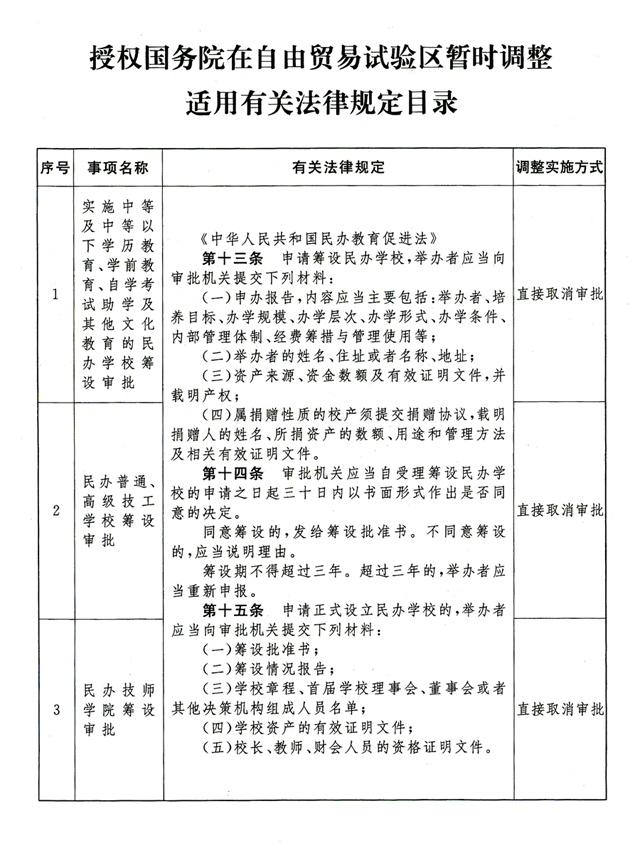 授权国务院在自由贸易试验区暂时调整
适用有关法律规定目录

| 序号 | 事项名称 | 有关法律规定 | 调整实施方式 |
|---|---|---|---|
| 1 | 实施中等及中等以下学历教育、学前教育、自学考试助学及其他文化教育的民办学校筹设审批 | 《中华人民共和国民办教育促进法》 第十三条 申请筹设民办学校，举办者应当向审批机关提交下列材料： (一)申办报告，内容应当主要包括：举办者、培养目标、办学规模、办学层次、办学形式、办学条件、内部管理体制、经费筹措与管理使用等； (二)举办者的姓名、住址或者名称、地址； (三)资产来源、资金数额及有效证明文件，并载明产权； (四)属捐赠性质的校产须提交捐赠协议，载明捐赠人的姓名、所捐资产的数额、用途和管理方法及相关有效证明文件。 第十四条 审批机关应当自受理筹设民办学校的申请之日起三十日内以书面形式作出是否同意的决定。 同意筹设的，发给筹设批准书。不同意筹设的，应当说明理由。 筹设期不得超过三年。超过三年的，举办者应当重新申报。 第十五条 申请正式设立民办学校的，举办者应当向审批机关提交下列材料： (一)筹设批准书； (二)筹设情况报告； (三)学校章程、首届学校理事会、董事会或者其他决策机构组成人员名单； (四)学校资产的有效证明文件； (五)校长、教师、财会人员的资格证明文件。 | 直接取消审批 |
| 2 | 民办普通、高级技工学校筹设审批 |  | 直接取消审批 |
| 3 | 民办技师学院筹设审批 |  | 直接取消审批 |